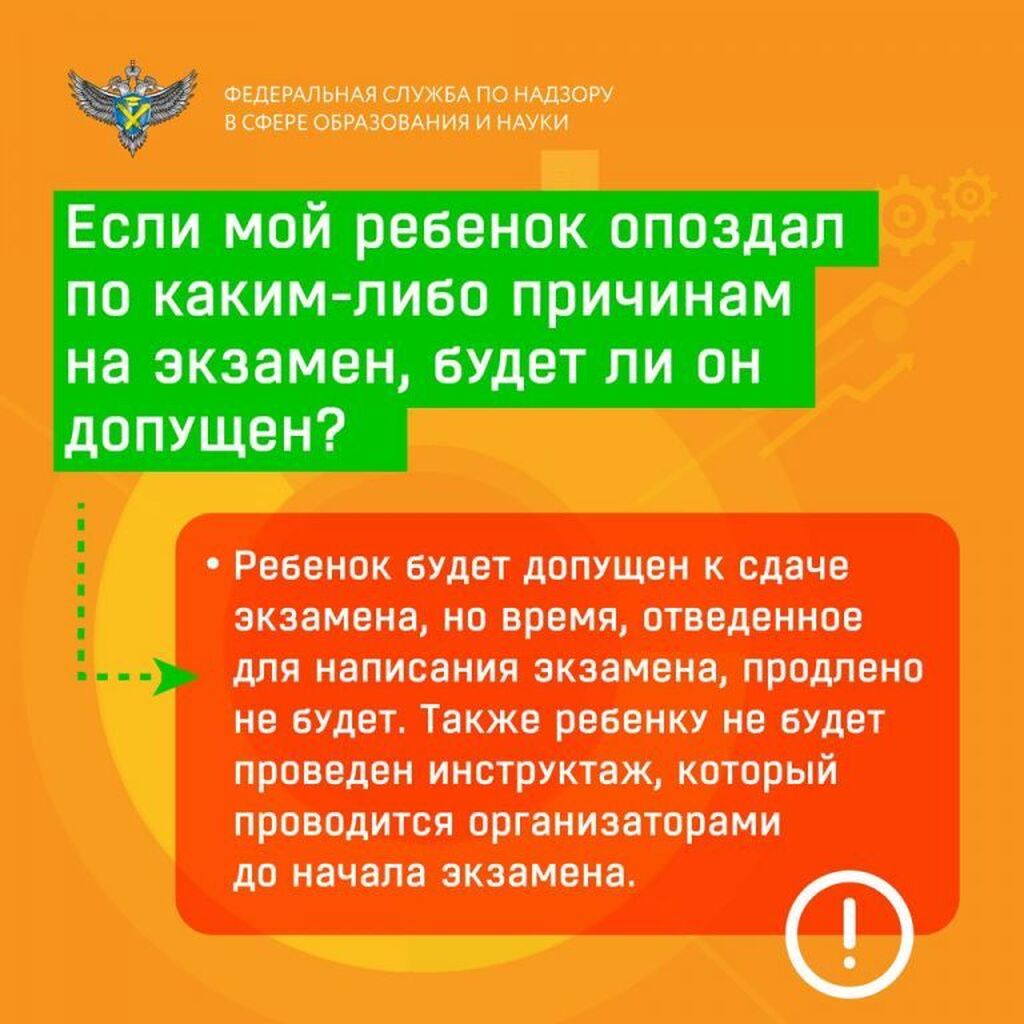 ФЕДЕРАЛЬНАЯ СЛУЖБА ПО НАДЗОРУ
В СФЕРЕ ОБРАЗОВАНИЯ И НАУКИ

Если мой ребенок опоздал по каким-либо причинам на экзамен, будет ли он допущен?

• Ребенок будет допущен к сдаче экзамена, но время, отведенное для написания экзамена, продлено не будет. Также ребенку не будет проведен инструктаж, который проводится организаторами до начала экзамена.

!